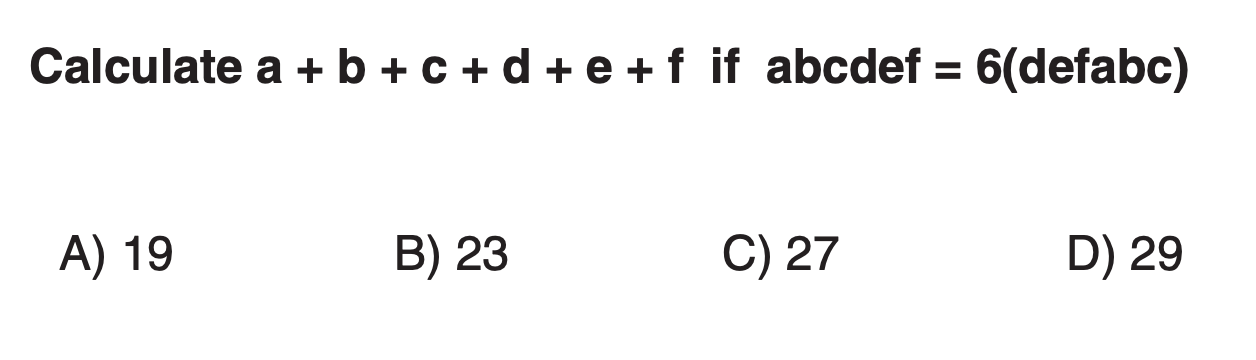 Calculate $a + b + c + d + e + f$ if $abcdef = 6(defabc)$

A) 19 B) 23 C) 27 D) 29